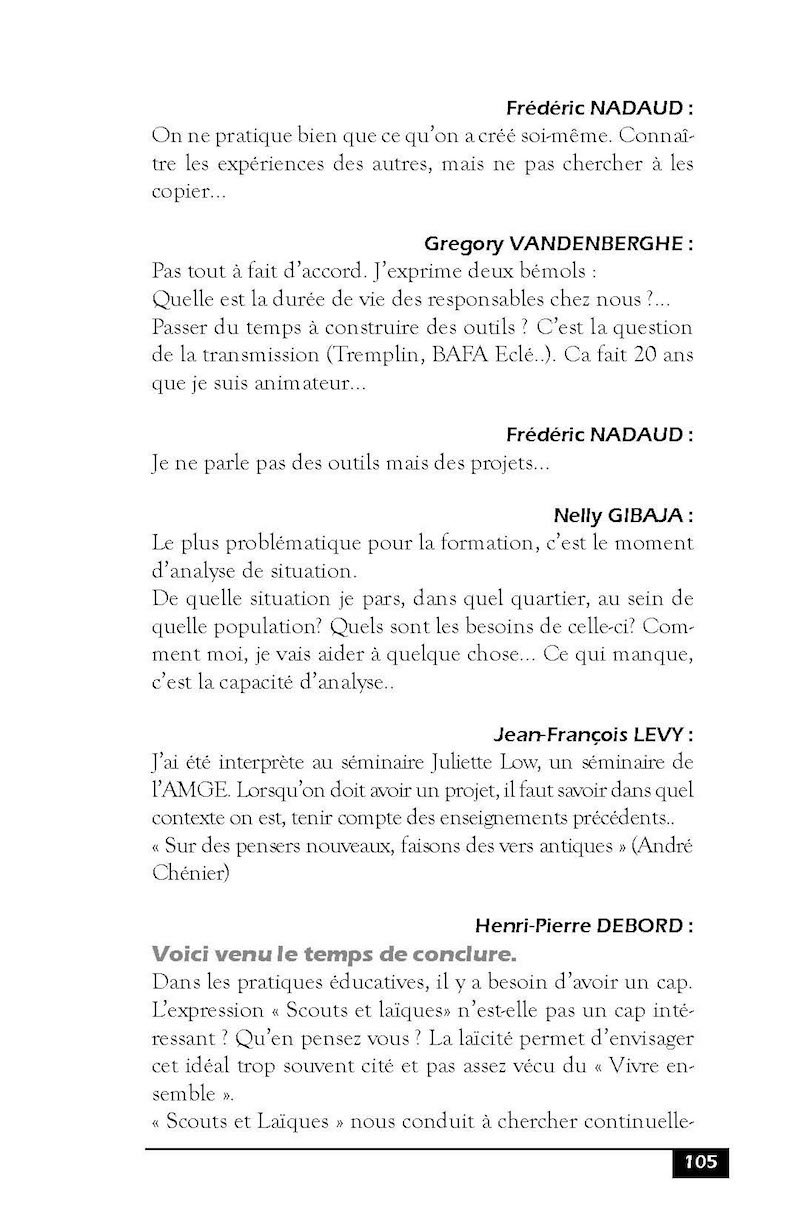 Frédéric NADAUD :
On ne pratique bien que ce qu'on a créé soi-même. Connaître les expériences des autres, mais ne pas chercher à les copier...

Gregory VANDENBERGHE :
Pas tout à fait d'accord. J'exprime deux bémols :
Quelle est la durée de vie des responsables chez nous ?...
Passer du temps à construire des outils ? C'est la question de la transmission (Tremplin, BAFA Eclé..). Ca fait 20 ans que je suis animateur...

Frédéric NADAUD :
Je ne parle pas des outils mais des projets...

Nelly GIBAJA :
Le plus problématique pour la formation, c'est le moment d'analyse de situation.
De quelle situation je pars, dans quel quartier, au sein de quelle population? Quels sont les besoins de celle-ci? Comment moi, je vais aider à quelque chose... Ce qui manque, c'est la capacité d'analyse..

Jean-François LEVY :
J'ai été interprète au séminaire Juliette Low, un séminaire de l'AMGE. Lorsqu'on doit avoir un projet, il faut savoir dans quel contexte on est, tenir compte des enseignements précédents..
« Sur des pensers nouveaux, faisons des vers antiques » (André Chénier)

Henri-Pierre DEBORD :
Voici venu le temps de conclure.
Dans les pratiques éducatives, il y a besoin d'avoir un cap. L'expression « Scouts et laïques» n'est-elle pas un cap intéressant ? Qu'en pensez vous ? La laïcité permet d'envisager cet idéal trop souvent cité et pas assez vécu du « Vivre ensemble ».
« Scouts et Laïques » nous conduit à chercher continuelle-

105